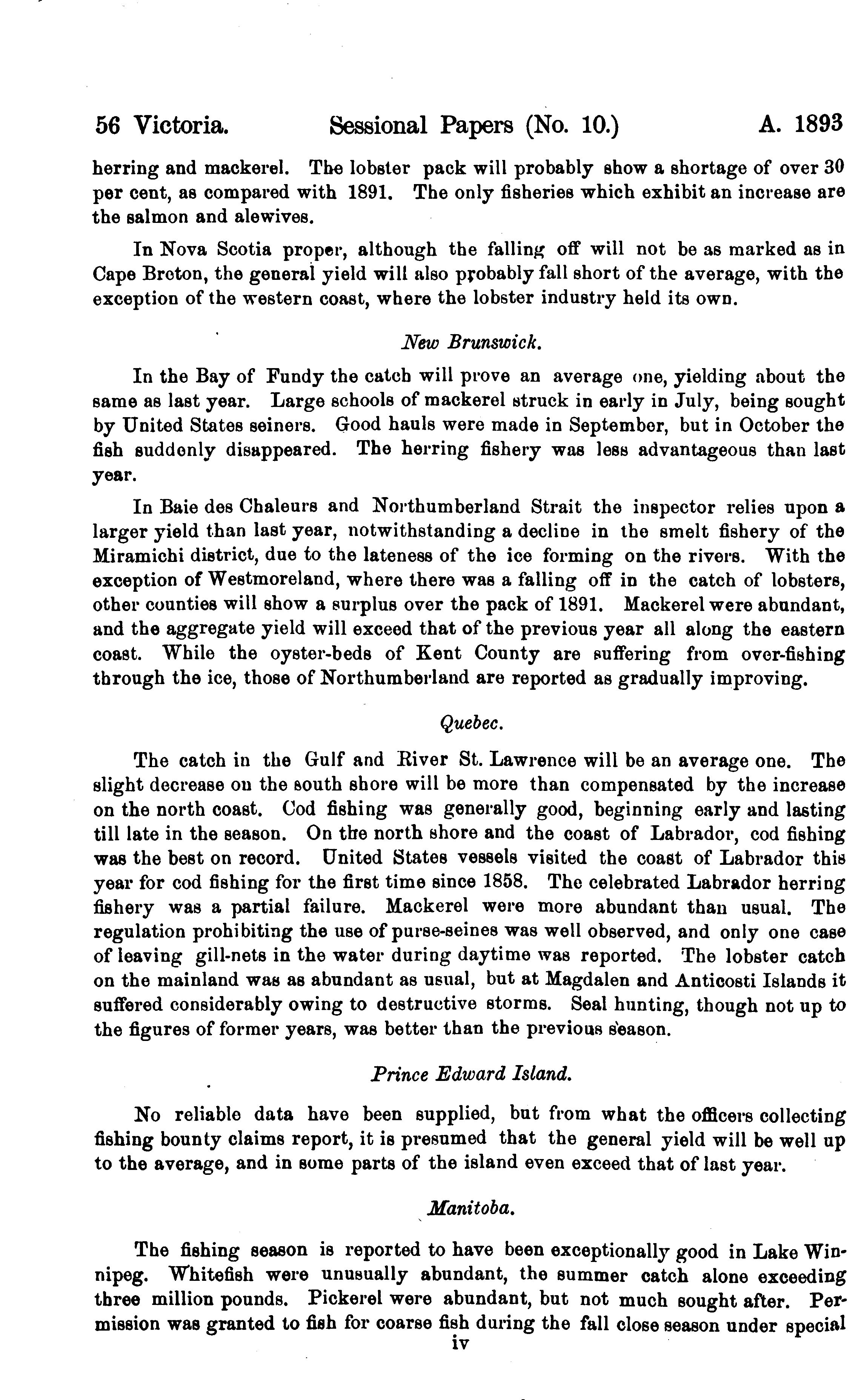 56 Victoria. Sessional Papers (No. 10.) A. 1893

herring and mackerel. The lobster pack will probably show a shortage of over 30 per cent, as compared with 1891. The only fisheries which exhibit an increase are the salmon and alewives.

In Nova Scotia proper, although the falling off will not be as marked as in Cape Breton, the general yield will also probably fall short of the average, with the exception of the western coast, where the lobster industry held its own.

New Brunswick.

In the Bay of Fundy the catch will prove an average one, yielding about the same as last year. Large schools of mackerel struck in early in July, being sought by United States seiners. Good hauls were made in September, but in October the fish suddenly disappeared. The herring fishery was less advantageous than last year.

In Baie des Chaleurs and Northumberland Strait the inspector relies upon a larger yield than last year, notwithstanding a decline in the smelt fishery of the Miramichi district, due to the lateness of the ice forming on the rivers. With the exception of Westmoreland, where there was a falling off in the catch of lobsters, other counties will show a surplus over the pack of 1891. Mackerel were abundant, and the aggregate yield will exceed that of the previous year all along the eastern coast. While the oyster-beds of Kent County are suffering from over-fishing through the ice, those of Northumberland are reported as gradually improving.

Quebec.

The catch in the Gulf and River St. Lawrence will be an average one. The slight decrease on the south shore will be more than compensated by the increase on the north coast. Cod fishing was generally good, beginning early and lasting till late in the season. On the north shore and the coast of Labrador, cod fishing was the best on record. United States vessels visited the coast of Labrador this year for cod fishing for the first time since 1858. The celebrated Labrador herring fishery was a partial failure. Mackerel were more abundant than usual. The regulation prohibiting the use of purse-seines was well observed, and only one case of leaving gill-nets in the water during daytime was reported. The lobster catch on the mainland was as abundant as usual, but at Magdalen and Anticosti Islands it suffered considerably owing to destructive storms. Seal hunting, though not up to the figures of former years, was better than the previous season.

Prince Edward Island.

No reliable data have been supplied, but from what the officers collecting fishing bounty claims report, it is presumed that the general yield will be well up to the average, and in some parts of the island even exceed that of last year.

Manitoba.

The fishing season is reported to have been exceptionally good in Lake Winnipeg. Whitefish were unusually abundant, the summer catch alone exceeding three million pounds. Pickerel were abundant, but not much sought after. Permission was granted to fish for coarse fish during the fall close season under special

iv